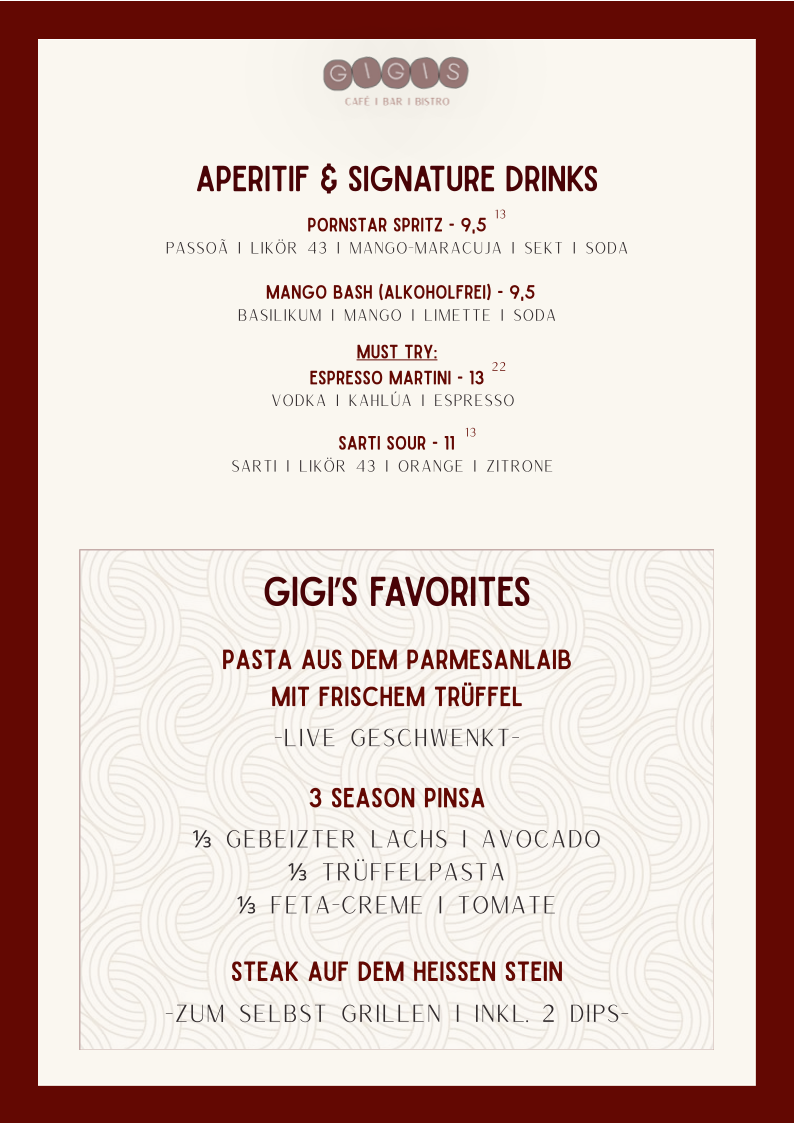 GIGIS
CAFÉ I BAR I BISTRO

APERITIF & SIGNATURE DRINKS

PORNSTAR SPRITZ - 9,5 $^{13}$
PASSOÃ I LIKÖR 43 I MANGO-MARACUJA I SEKT I SODA

MANGO BASH (ALKOHOLFREI) - 9,5
BASILIKUM I MANGO I LIMETTE I SODA

MUST TRY:
ESPRESSO MARTINI - 13 $^{22}$
VODKA I KAHLÚA I ESPRESSO

SARTI SOUR - 11 $^{13}$
SARTI I LIKÖR 43 I ORANGE I ZITRONE

GIGI'S FAVORITES

PASTA AUS DEM PARMESANLAIB MIT FRISCHEM TRÜFFEL
-LIVE GESCHWENKT-

3 SEASON PINSA
⅓ GEBEIZTER LACHS I AVOCADO
⅓ TRÜFFELPASTA
⅓ FETA-CREME I TOMATE

STEAK AUF DEM HEISSEN STEIN
-ZUM SELBST GRILLEN I INKL. 2 DIPS-